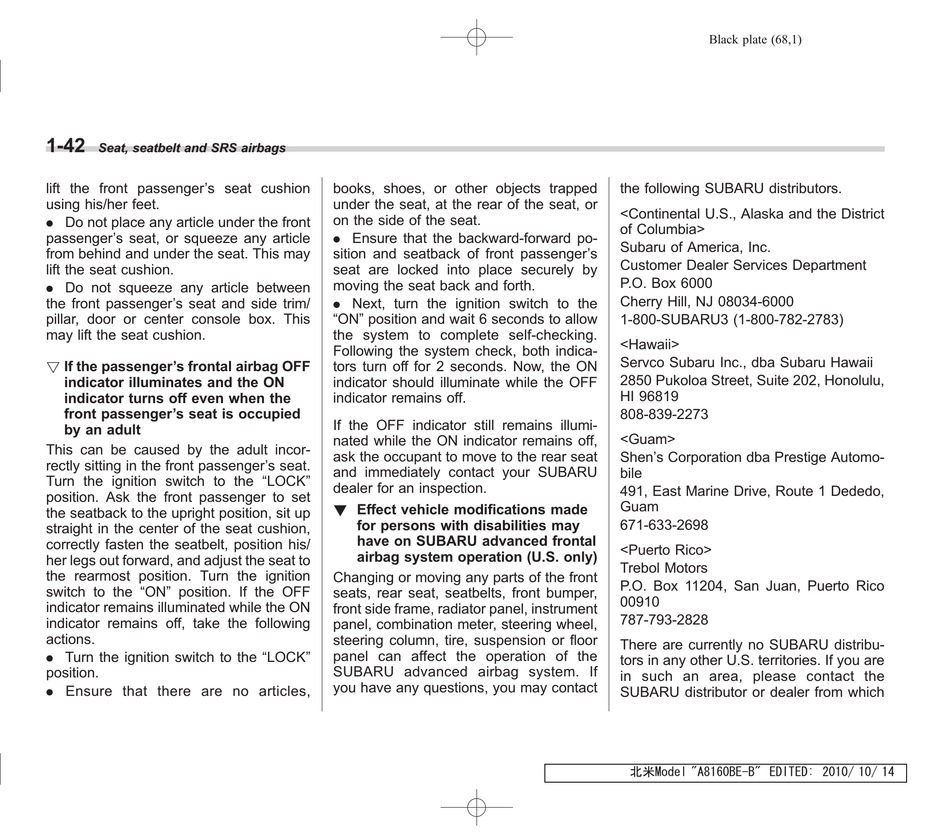 Black plate (68,1)

1-42 Seat, seatbelt and SRS airbags

lift the front passenger's seat cushion using his/her feet.
● Do not place any article under the front passenger's seat, or squeeze any article from behind and under the seat. This may lift the seat cushion.
● Do not squeeze any article between the front passenger's seat and side trim/pillar, door or center console box. This may lift the seat cushion.

▽ If the passenger's frontal airbag OFF indicator illuminates and the ON indicator turns off even when the front passenger's seat is occupied by an adult
This can be caused by the adult incorrectly sitting in the front passenger's seat. Turn the ignition switch to the "LOCK" position. Ask the front passenger to set the seatback to the upright position, sit up straight in the center of the seat cushion, correctly fasten the seatbelt, position his/her legs out forward, and adjust the seat to the rearmost position. Turn the ignition switch to the "ON" position. If the OFF indicator remains illuminated while the ON indicator remains off, take the following actions.
● Turn the ignition switch to the "LOCK" position.
● Ensure that there are no articles, books, shoes, or other objects trapped under the seat, at the rear of the seat, or on the side of the seat.
● Ensure that the backward-forward position and seatback of front passenger's seat are locked into place securely by moving the seat back and forth.
● Next, turn the ignition switch to the "ON" position and wait 6 seconds to allow the system to complete self-checking. Following the system check, both indicators turn off for 2 seconds. Now, the ON indicator should illuminate while the OFF indicator remains off.

If the OFF indicator still remains illuminated while the ON indicator remains off, ask the occupant to move to the rear seat and immediately contact your SUBARU dealer for an inspection.

▼ Effect vehicle modifications made for persons with disabilities may have on SUBARU advanced frontal airbag system operation (U.S. only)
Changing or moving any parts of the front seats, rear seat, seatbelts, front bumper, front side frame, radiator panel, instrument panel, combination meter, steering wheel, steering column, tire, suspension or floor panel can affect the operation of the SUBARU advanced airbag system. If you have any questions, you may contact the following SUBARU distributors.

<Continental U.S., Alaska and the District of Columbia>
Subaru of America, Inc.
Customer Dealer Services Department
P.O. Box 6000
Cherry Hill, NJ 08034-6000
1-800-SUBARU3 (1-800-782-2783)

<Hawaii>
Servco Subaru Inc., dba Subaru Hawaii
2850 Pukoloa Street, Suite 202, Honolulu, HI 96819
808-839-2273

<Guam>
Shen's Corporation dba Prestige Automobile
491, East Marine Drive, Route 1 Dededo, Guam
671-633-2698

<Puerto Rico>
Trebol Motors
P.O. Box 11204, San Juan, Puerto Rico 00910
787-793-2828

There are currently no SUBARU distributors in any other U.S. territories. If you are in such an area, please contact the SUBARU distributor or dealer from which

北米Model "A8160BE-B" EDITED: 2010/ 10/ 14